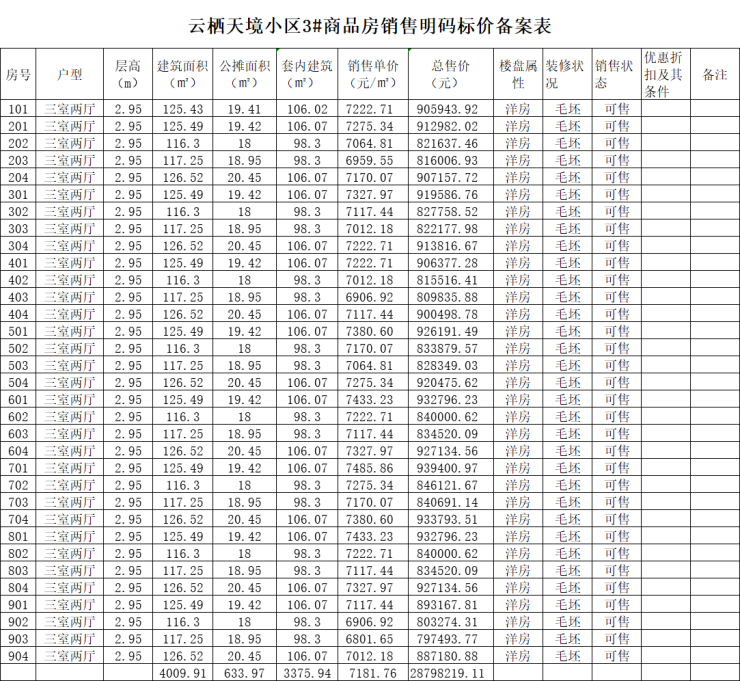 云栖天境小区3#商品房销售明码标价备案表

| 房号 | 户型 | 层高（m） | 建筑面积（m²） | 公摊面积（m²） | 套内建筑（m²） | 销售单价（元/m²） | 总售价（元） | 楼盘属性 | 装修状况 | 销售状态 | 优惠折扣及其条件 | 备注 |
|---|---|---|---|---|---|---|---|---|---|---|---|---|
| 101 | 三室两厅 | 2.95 | 125.43 | 19.41 | 106.02 | 7222.71 | 905943.92 | 洋房 | 毛坯 | 可售 | | |
| 201 | 三室两厅 | 2.95 | 125.49 | 19.42 | 106.07 | 7275.34 | 912982.02 | 洋房 | 毛坯 | 可售 | | |
| 202 | 三室两厅 | 2.95 | 116.3 | 18 | 98.3 | 7064.81 | 821637.46 | 洋房 | 毛坯 | 可售 | | |
| 203 | 三室两厅 | 2.95 | 117.25 | 18.95 | 98.3 | 6959.55 | 816006.93 | 洋房 | 毛坯 | 可售 | | |
| 204 | 三室两厅 | 2.95 | 126.52 | 20.45 | 106.07 | 7170.07 | 907157.72 | 洋房 | 毛坯 | 可售 | | |
| 301 | 三室两厅 | 2.95 | 125.49 | 19.42 | 106.07 | 7327.97 | 919586.76 | 洋房 | 毛坯 | 可售 | | |
| 302 | 三室两厅 | 2.95 | 116.3 | 18 | 98.3 | 7117.44 | 827758.52 | 洋房 | 毛坯 | 可售 | | |
| 303 | 三室两厅 | 2.95 | 117.25 | 18.95 | 98.3 | 7012.18 | 822177.98 | 洋房 | 毛坯 | 可售 | | |
| 304 | 三室两厅 | 2.95 | 126.52 | 20.45 | 106.07 | 7222.71 | 913816.67 | 洋房 | 毛坯 | 可售 | | |
| 401 | 三室两厅 | 2.95 | 125.49 | 19.42 | 106.07 | 7222.71 | 906377.28 | 洋房 | 毛坯 | 可售 | | |
| 402 | 三室两厅 | 2.95 | 116.3 | 18 | 98.3 | 7012.18 | 815516.41 | 洋房 | 毛坯 | 可售 | | |
| 403 | 三室两厅 | 2.95 | 117.25 | 18.95 | 98.3 | 6906.92 | 809835.88 | 洋房 | 毛坯 | 可售 | | |
| 404 | 三室两厅 | 2.95 | 126.52 | 20.45 | 106.07 | 7117.44 | 900498.78 | 洋房 | 毛坯 | 可售 | | |
| 501 | 三室两厅 | 2.95 | 125.49 | 19.42 | 106.07 | 7380.60 | 926191.49 | 洋房 | 毛坯 | 可售 | | |
| 502 | 三室两厅 | 2.95 | 116.3 | 18 | 98.3 | 7170.07 | 833879.57 | 洋房 | 毛坯 | 可售 | | |
| 503 | 三室两厅 | 2.95 | 117.25 | 18.95 | 98.3 | 7064.81 | 828349.03 | 洋房 | 毛坯 | 可售 | | |
| 504 | 三室两厅 | 2.95 | 126.52 | 20.45 | 106.07 | 7275.34 | 920475.62 | 洋房 | 毛坯 | 可售 | | |
| 601 | 三室两厅 | 2.95 | 125.49 | 19.42 | 106.07 | 7433.23 | 932796.23 | 洋房 | 毛坯 | 可售 | | |
| 602 | 三室两厅 | 2.95 | 116.3 | 18 | 98.3 | 7222.71 | 840000.62 | 洋房 | 毛坯 | 可售 | | |
| 603 | 三室两厅 | 2.95 | 117.25 | 18.95 | 98.3 | 7117.44 | 834520.09 | 洋房 | 毛坯 | 可售 | | |
| 604 | 三室两厅 | 2.95 | 126.52 | 20.45 | 106.07 | 7327.97 | 927134.56 | 洋房 | 毛坯 | 可售 | | |
| 701 | 三室两厅 | 2.95 | 125.49 | 19.42 | 106.07 | 7485.86 | 939400.97 | 洋房 | 毛坯 | 可售 | | |
| 702 | 三室两厅 | 2.95 | 116.3 | 18 | 98.3 | 7275.34 | 846121.67 | 洋房 | 毛坯 | 可售 | | |
| 703 | 三室两厅 | 2.95 | 117.25 | 18.95 | 98.3 | 7170.07 | 840691.14 | 洋房 | 毛坯 | 可售 | | |
| 704 | 三室两厅 | 2.95 | 126.52 | 20.45 | 106.07 | 7380.60 | 933793.51 | 洋房 | 毛坯 | 可售 | | |
| 801 | 三室两厅 | 2.95 | 125.49 | 19.42 | 106.07 | 7433.23 | 932796.23 | 洋房 | 毛坯 | 可售 | | |
| 802 | 三室两厅 | 2.95 | 116.3 | 18 | 98.3 | 7222.71 | 840000.62 | 洋房 | 毛坯 | 可售 | | |
| 803 | 三室两厅 | 2.95 | 117.25 | 18.95 | 98.3 | 7117.44 | 834520.09 | 洋房 | 毛坯 | 可售 | | |
| 804 | 三室两厅 | 2.95 | 126.52 | 20.45 | 106.07 | 7327.97 | 927134.56 | 洋房 | 毛坯 | 可售 | | |
| 901 | 三室两厅 | 2.95 | 125.49 | 19.42 | 106.07 | 7117.44 | 893167.81 | 洋房 | 毛坯 | 可售 | | |
| 902 | 三室两厅 | 2.95 | 116.3 | 18 | 98.3 | 6906.92 | 803274.31 | 洋房 | 毛坯 | 可售 | | |
| 903 | 三室两厅 | 2.95 | 117.25 | 18.95 | 98.3 | 6801.65 | 797493.77 | 洋房 | 毛坯 | 可售 | | |
| 904 | 三室两厅 | 2.95 | 126.52 | 20.45 | 106.07 | 7012.18 | 887180.88 | 洋房 | 毛坯 | 可售 | | |
| | | | 4009.91 | 633.97 | 3375.94 | 7181.76 | 28798219.11 | | | | | |